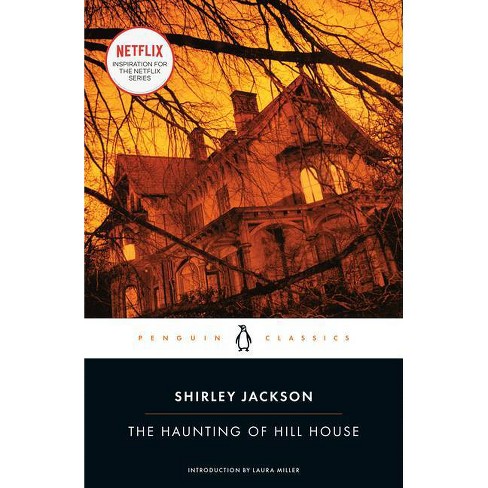 NETFLIX
INSPIRATION FOR THE NETFLIX SERIES

PENGUIN CLASSICS

SHIRLEY JACKSON

THE HAUNTING OF HILL HOUSE

INTRODUCTION BY LAURA MILLER